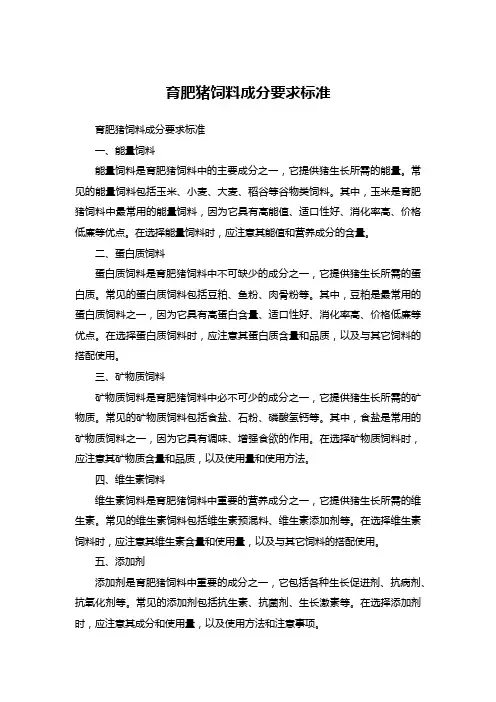 育肥猪饲料成分要求标准

育肥猪饲料成分要求标准

一、能量饲料

能量饲料是育肥猪饲料中的主要成分之一，它提供猪生长所需的能量。常见的能量饲料包括玉米、小麦、大麦、稻谷等谷物类饲料。其中，玉米是育肥猪饲料中最常用的能量饲料，因为它具有高能值、适口性好、消化率高、价格低廉等优点。在选择能量饲料时，应注意其能值和营养成分的含量。

二、蛋白质饲料

蛋白质饲料是育肥猪饲料中不可缺少的成分之一，它提供猪生长所需的蛋白质。常见的蛋白质饲料包括豆粕、鱼粉、肉骨粉等。其中，豆粕是最常用的蛋白质饲料之一，因为它具有高蛋白含量、适口性好、消化率高、价格低廉等优点。在选择蛋白质饲料时，应注意其蛋白质含量和品质，以及与其它饲料的搭配使用。

三、矿物质饲料

矿物质饲料是育肥猪饲料中必不可少的成分之一，它提供猪生长所需的矿物质。常见的矿物质饲料包括食盐、石粉、磷酸氢钙等。其中，食盐是常用的矿物质饲料之一，因为它具有调味、增强食欲的作用。在选择矿物质饲料时，应注意其矿物质含量和品质，以及使用量和使用方法。

四、维生素饲料

维生素饲料是育肥猪饲料中重要的营养成分之一，它提供猪生长所需的维生素。常见的维生素饲料包括维生素预混料、维生素添加剂等。在选择维生素饲料时，应注意其维生素含量和使用量，以及与其它饲料的搭配使用。

五、添加剂

添加剂是育肥猪饲料中重要的成分之一，它包括各种生长促进剂、抗病剂、抗氧化剂等。常见的添加剂包括抗生素、抗菌剂、生长激素等。在选择添加剂时，应注意其成分和使用量，以及使用方法和注意事项。